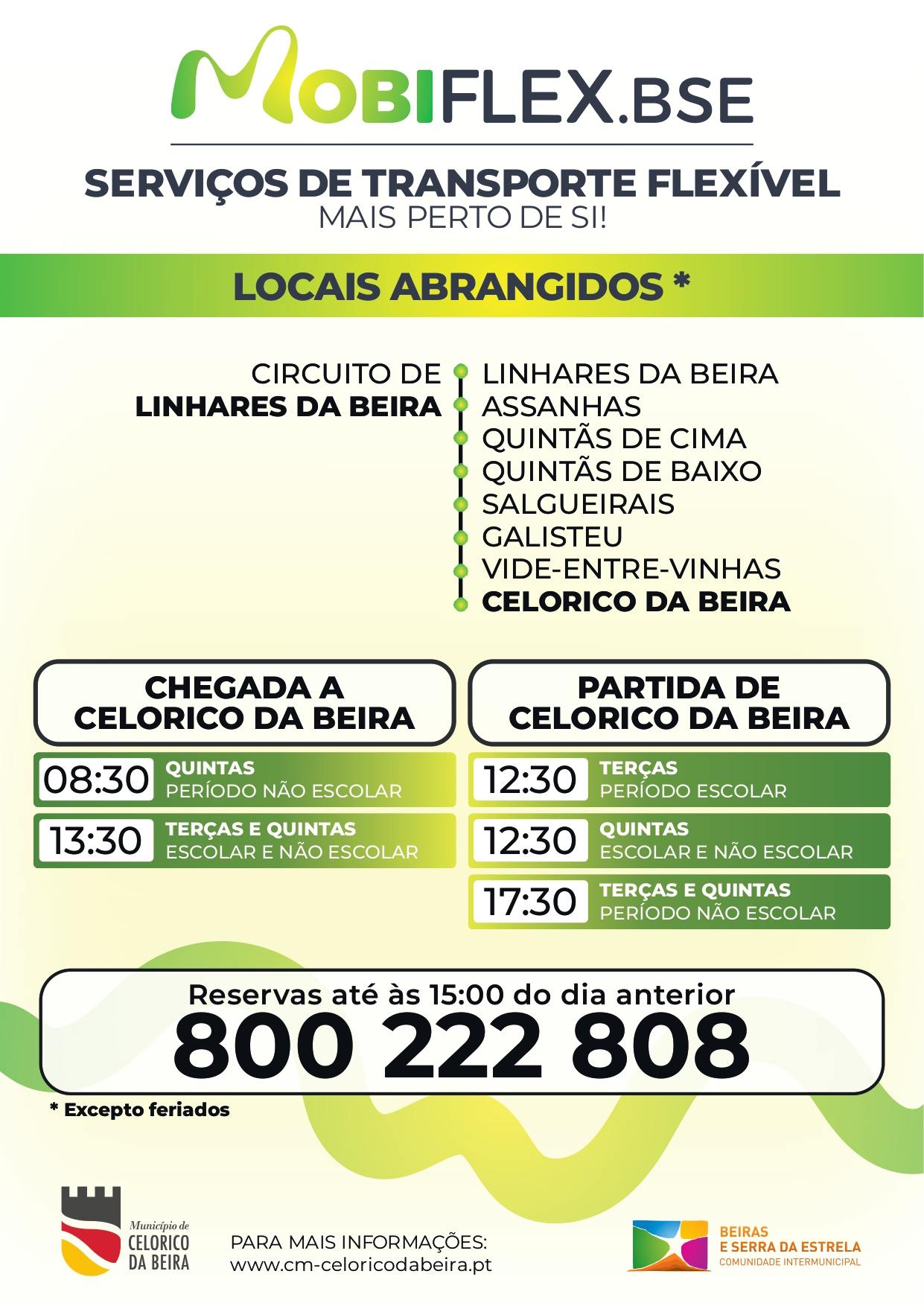 MOBIFLEX.BSE

SERVIÇOS DE TRANSPORTE FLEXÍVEL
MAIS PERTO DE SI!

LOCAIS ABRANGIDOS *

CIRCUITO DE
LINHARES DA BEIRA

LINHARES DA BEIRA
ASSANHAS
QUINTÃS DE CIMA
QUINTÃS DE BAIXO
SALGUEIRAIS
GALISTEU
VIDE-ENTRE-VINHAS
CELORICO DA BEIRA

CHEGADA A CELORICO DA BEIRA

08:30 QUINTAS
PERÍODO NÃO ESCOLAR

13:30 TERÇAS E QUINTAS
ESCOLAR E NÃO ESCOLAR

PARTIDA DE CELORICO DA BEIRA

12:30 TERÇAS
PERÍODO ESCOLAR

12:30 QUINTAS
ESCOLAR E NÃO ESCOLAR

17:30 TERÇAS E QUINTAS
PERÍODO NÃO ESCOLAR

Reservas até às 15:00 do dia anterior
800 222 808

* Excepto feriados

Município de
CELORICO
DA BEIRA

PARA MAIS INFORMAÇÕES:
www.cm-celoricodabeira.pt

BEIRAS
E SERRA DA ESTRELA
COMUNIDADE INTERMUNICIPAL